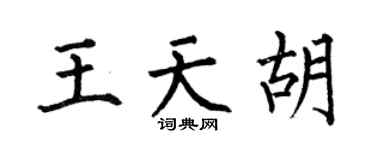 王天胡
词典网